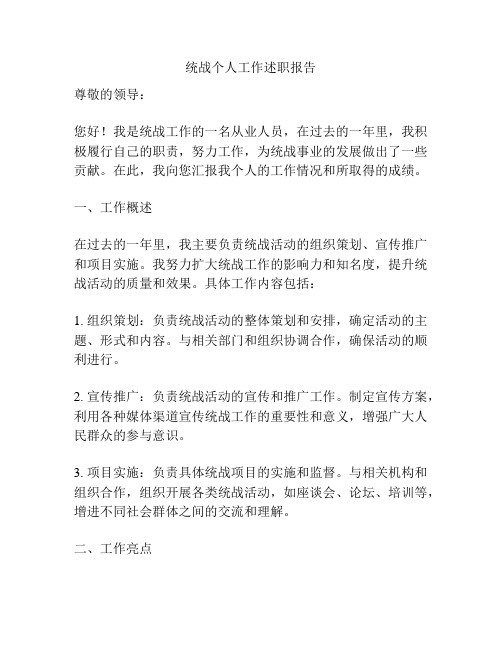 统战个人工作述职报告

尊敬的领导：

您好！我是统战工作的一名从业人员，在过去的一年里，我积极履行自己的职责，努力工作，为统战事业的发展做出了一些贡献。在此，我向您汇报我个人的工作情况和所取得的成绩。

一、工作概述

在过去的一年里，我主要负责统战活动的组织策划、宣传推广和项目实施。我努力扩大统战工作的影响力和知名度，提升统战活动的质量和效果。具体工作内容包括：

1. 组织策划：负责统战活动的整体策划和安排，确定活动的主题、形式和内容。与相关部门和组织协调合作，确保活动的顺利进行。

2. 宣传推广：负责统战活动的宣传和推广工作。制定宣传方案，利用各种媒体渠道宣传统战工作的重要性和意义，增强广大人民群众的参与意识。

3. 项目实施：负责具体统战项目的实施和监督。与相关机构和组织合作，组织开展各类统战活动，如座谈会、论坛、培训等，增进不同社会群体之间的交流和理解。

二、工作亮点